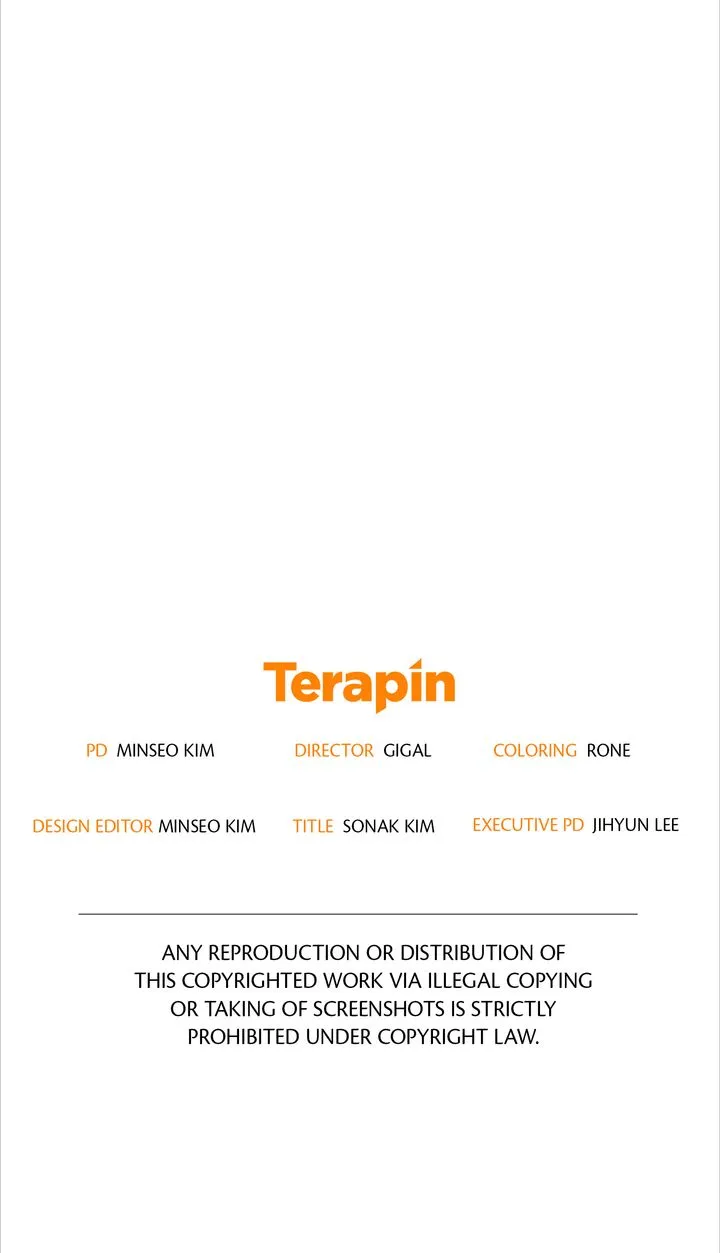 Terapin

PD MINSEO KIM DIRECTOR GIGAL COLORING RONE

DESIGN EDITOR MINSEO KIM TITLE SONAK KIM EXECUTIVE PD JIHYUN LEE

ANY REPRODUCTION OR DISTRIBUTION OF THIS COPYRIGHTED WORK VIA ILLEGAL COPYING OR TAKING OF SCREENSHOTS IS STRICTLY PROHIBITED UNDER COPYRIGHT LAW.